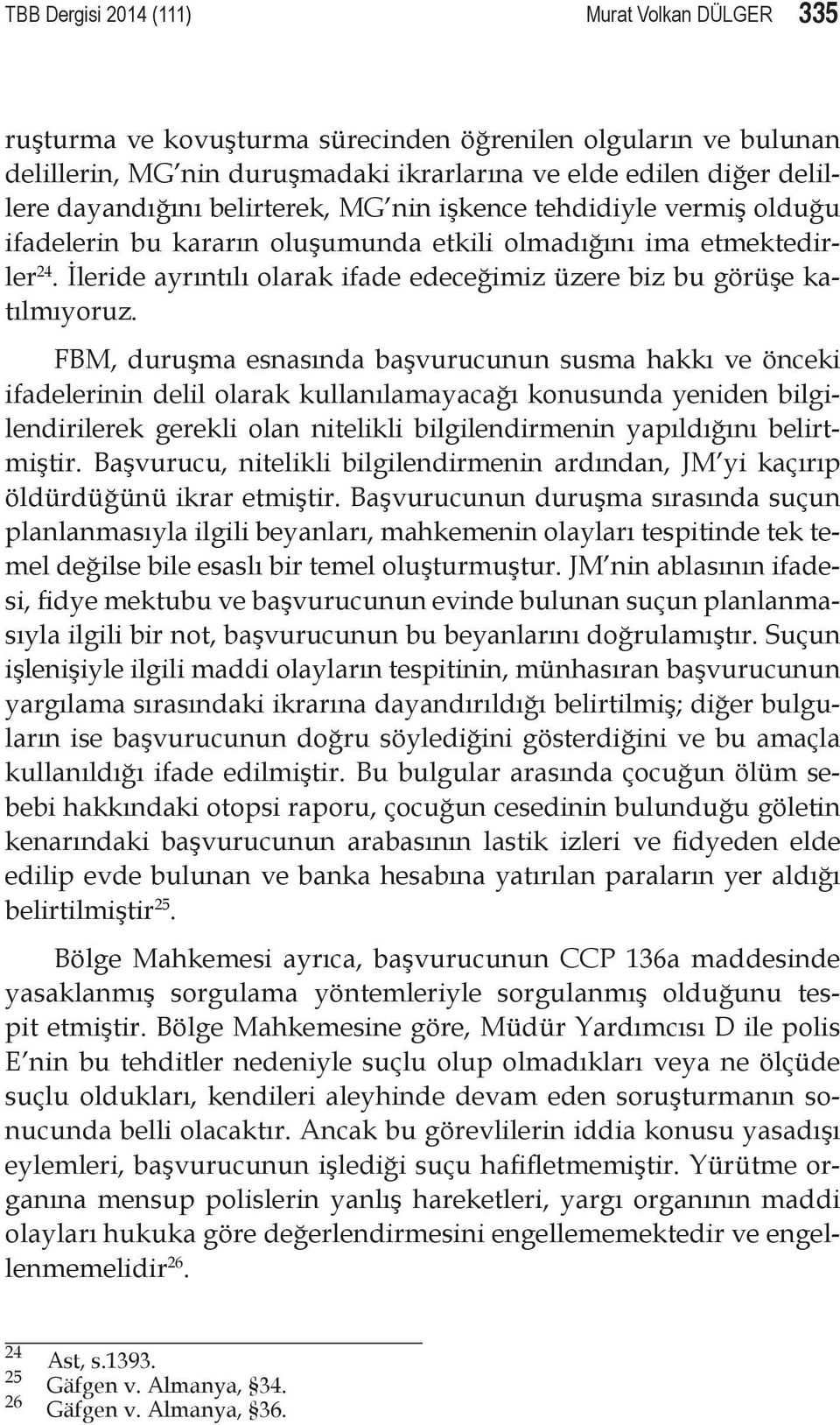 TBB Dergisi 2014 (111) Murat Volkan DÜLGER 335

ruşturma ve kovuşturma sürecinden öğrenilen olguların ve bulunan delillerin, MG'nin duruşmadaki ikrarlarına ve elde edilen diğer delillere dayandığını belirterek, MG'nin işkence tehdidiyle vermiş olduğu ifadelerin bu kararın oluşumunda etkili olmadığını ima etmektedirler$^{24}$. İleride ayrıntılı olarak ifade edeceğimiz üzere biz bu görüşe katılmıyoruz.

FBM, duruşma esnasında başvurucunun susma hakkı ve önceki ifadelerinin delil olarak kullanılamayacağı konusunda yeniden bilgilendirilerek gerekli olan nitelikli bilgilendirmenin yapıldığını belirtmiştir. Başvurucu, nitelikli bilgilendirmenin ardından, JM'yi kaçırıp öldürdüğünü ikrar etmiştir. Başvurucunun duruşma sırasında suçun planlanmasıyla ilgili beyanları, mahkemenin olayları tespitinde tek temel değilse bile esaslı bir temel oluşturmuştur. JM'nin ablasının ifadesi, fidye mektubu ve başvurucunun evinde bulunan suçun planlanmasıyla ilgili bir not, başvurucunun bu beyanlarını doğrulamıştır. Suçun işlenişiyle ilgili maddi olayların tespitinin, münhasıran başvurucunun yargılama sırasındaki ikrarına dayandırıldığı belirtilmiş; diğer bulguların ise başvurucunun doğru söylediğini gösterdiğini ve bu amaçla kullanıldığı ifade edilmiştir. Bu bulgular arasında çocuğun ölüm sebebi hakkındaki otopsi raporu, çocuğun cesedinin bulunduğu göletin kenarındaki başvurucunun arabasının lastik izleri ve fidyeden elde edilip evde bulunan ve banka hesabına yatırılan paraların yer aldığı belirtilmiştir$^{25}$.

Bölge Mahkemesi ayrıca, başvurucunun CCP 136a maddesinde yasaklanmış sorgulama yöntemleriyle sorgulanmış olduğunu tespit etmiştir. Bölge Mahkemesine göre, Müdür Yardımcısı D ile polis E'nin bu tehditler nedeniyle suçlu olup olmadıkları veya ne ölçüde suçlu oldukları, kendileri aleyhinde devam eden soruşturmanın sonucunda belli olacaktır. Ancak bu görevlilerin iddia konusu yasadışı eylemleri, başvurucunun işlediği suçu hafifletmemiştir. Yürütme organına mensup polislerin yanlış hareketleri, yargı organının maddi olayları hukuka göre değerlendirmesini engellememektedir ve engellenmemelidir$^{26}$.

24 Ast, s.1393.
25 Gäfgen v. Almanya, §34.
26 Gäfgen v. Almanya, §36.